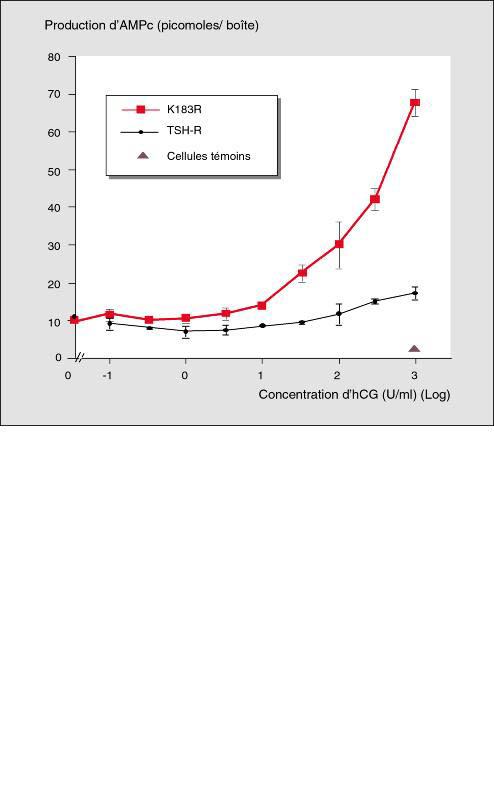 Production d'AMPc (picomoles/ boîte)

80
70
60
50
40
30
20
10
0

K183R
TSH-R
Cellules témoins

0
-1
0
1
2
3

Concentration d'hCG (U/ml) (Log)